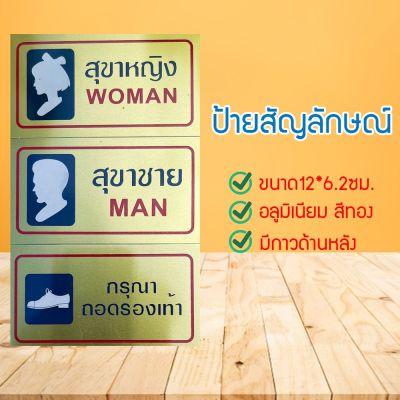 สุขาหญิง
WOMAN

สุขาชาย
MAN

กรุณา
ถอดรองเท้า

ป้ายสัญลักษณ์

ขนาด12*6.2ซม.
อลูมิเนียม สีทอง
มีกาวด้านหลัง